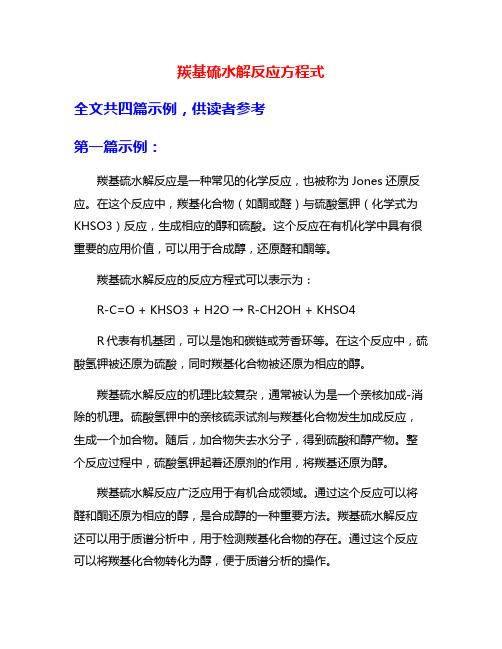 羰基硫水解反应方程式

全文共四篇示例，供读者参考

第一篇示例：

羰基硫水解反应是一种常见的化学反应，也被称为 Jones 还原反应。在这个反应中，羰基化合物（如酮或醛）与硫酸氢钾（化学式为 KHSO3）反应，生成相应的醇和硫酸。这个反应在有机化学中具有很重要的应用价值，可以用于合成醇，还原醛和酮等。

羰基硫水解反应的反应方程式可以表示为：

R-C=O + KHSO3 + H2O → R-CH2OH + KHSO4

R 代表有机基团，可以是饱和碳链或芳香环等。在这个反应中，硫酸氢钾被还原为硫酸，同时羰基化合物被还原为相应的醇。

羰基硫水解反应的机理比较复杂，通常被认为是一个亲核加成-消除的机理。硫酸氢钾中的亲核硫汞试剂与羰基化合物发生加成反应，生成一个加合物。随后，加合物失去水分子，得到硫酸和醇产物。整个反应过程中，硫酸氢钾起着还原剂的作用，将羰基还原为醇。

羰基硫水解反应广泛应用于有机合成领域。通过这个反应可以将醛和酮还原为相应的醇，是合成醇的一种重要方法。羰基硫水解反应还可以用于质谱分析中，用于检测羰基化合物的存在。通过这个反应可以将羰基化合物转化为醇，便于质谱分析的操作。